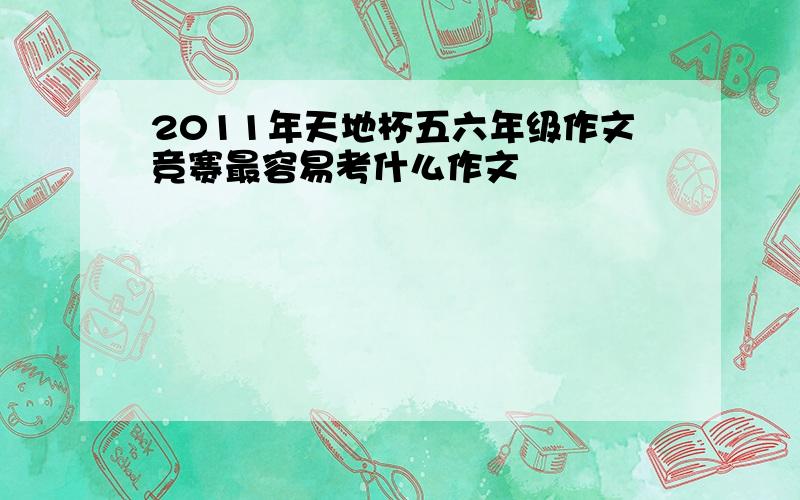 2011年天地杯五六年级作文竞赛最容易考什么作文

ABC

Back to School